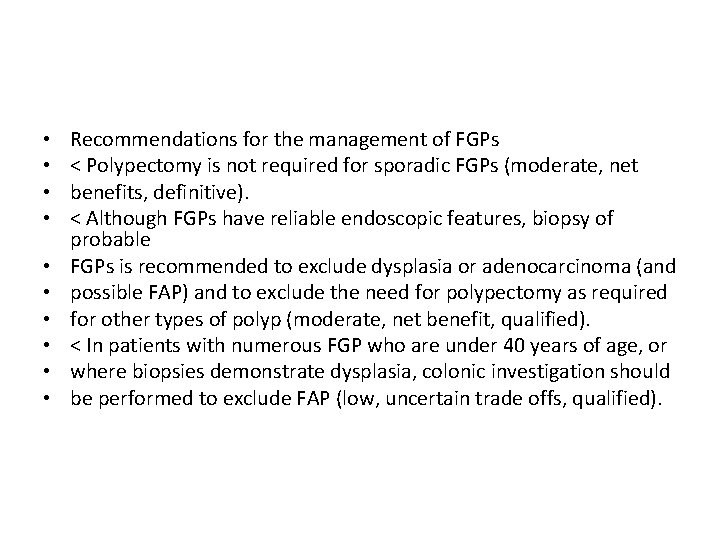 • Recommendations for the management of FGPs
• < Polypectomy is not required for sporadic FGPs (moderate, net
• benefits, definitive).
• < Although FGPs have reliable endoscopic features, biopsy of probable
• FGPs is recommended to exclude dysplasia or adenocarcinoma (and
• possible FAP) and to exclude the need for polypectomy as required
• for other types of polyp (moderate, net benefit, qualified).
• < In patients with numerous FGP who are under 40 years of age, or
• where biopsies demonstrate dysplasia, colonic investigation should
• be performed to exclude FAP (low, uncertain trade offs, qualified).